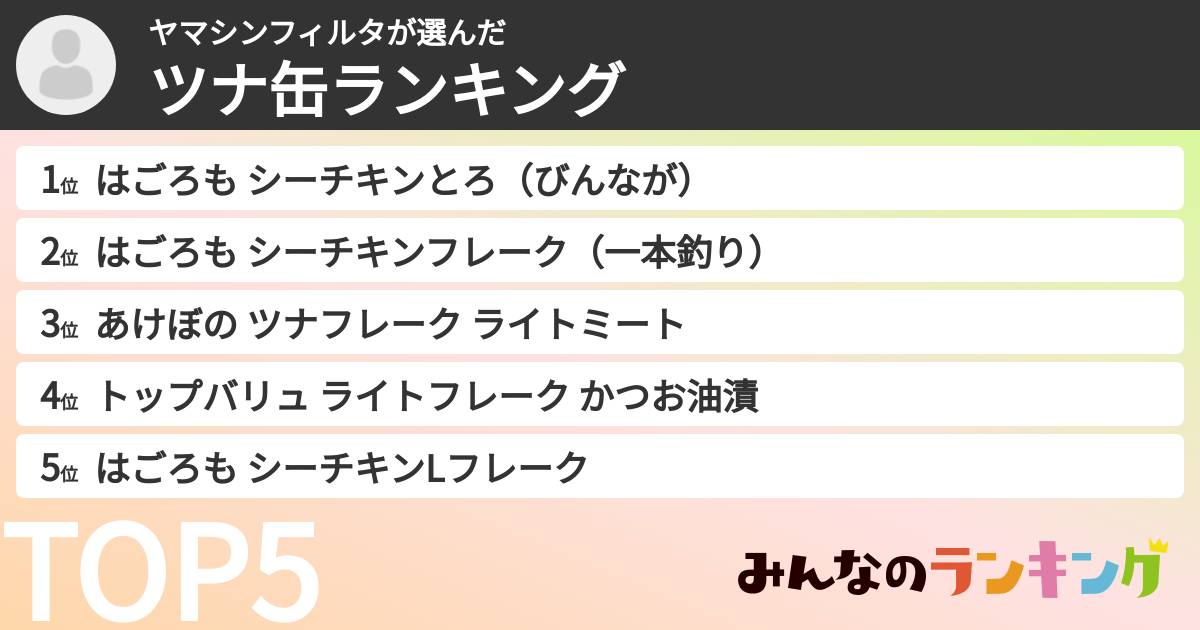 ヤマシンフィルタが選んだ
ツナ缶ランキング

1位 はごろも シーチキンとろ（びんなが）
2位 はごろも シーチキンフレーク（一本釣り）
3位 あけぼの ツナフレーク ライトミート
4位 トップバリュ ライトフレーク かつお油漬
5位 はごろも シーチキンLフレーク

TOP5

みんなのランキング